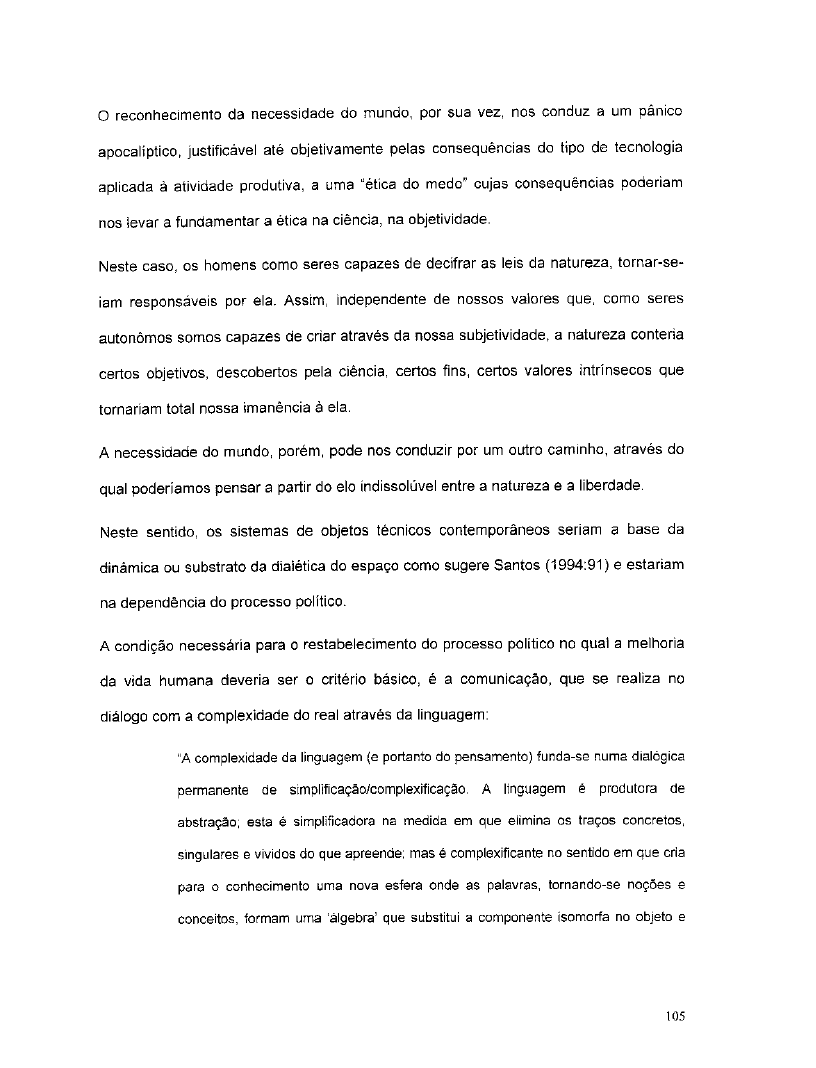 O reconhecimento da necessidade do mundo, por sua vez, nos conduz a um pânico apocalíptico, justificável até objetivamente pelas consequências do tipo de tecnologia aplicada à atividade produtiva, a uma "ética do medo" cujas consequências poderiam nos levar a fundamentar a ética na ciência, na objetividade.

Neste caso, os homens como seres capazes de decifrar as leis da natureza, tornar-se-iam responsáveis por ela. Assim, independente de nossos valores que, como seres autonômos somos capazes de criar através da nossa subjetividade, a natureza conteria certos objetivos, descobertos pela ciência, certos fins, certos valores intrínsecos que tornariam total nossa imanência à ela.

A necessidade do mundo, porém, pode nos conduzir por um outro caminho, através do qual poderíamos pensar a partir do elo indissolúvel entre a natureza e a liberdade.

Neste sentido, os sistemas de objetos técnicos contemporâneos seriam a base da dinâmica ou substrato da dialética do espaço como sugere Santos (1994:91) e estariam na dependência do processo político.

A condição necessária para o restabelecimento do processo político no qual a melhoria da vida humana deveria ser o critério básico, é a comunicação, que se realiza no diálogo com a complexidade do real através da linguagem:

"A complexidade da linguagem (e portanto do pensamento) funda-se numa dialógica permanente de simplificação/complexificação. A linguagem é produtora de abstração; esta é simplificadora na medida em que elimina os traços concretos, singulares e vividos do que apreende; mas é complexificante no sentido em que cria para o conhecimento uma nova esfera onde as palavras, tornando-se noções e conceitos, formam uma 'álgebra' que substitui a componente isomorfa no objeto e

105